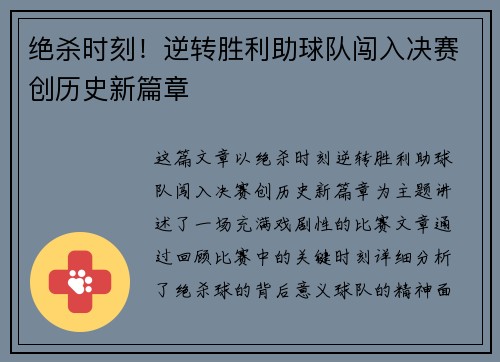 绝杀时刻！逆转胜利助球队闯入决赛创历史新篇章

这篇文章以绝杀时刻逆转胜利助球队闯入决赛创历史新篇章为主题讲述了一场充满戏剧性的比赛文章通过回顾比赛中的关键时刻详细分析了绝杀球的背后意义球队的精神面